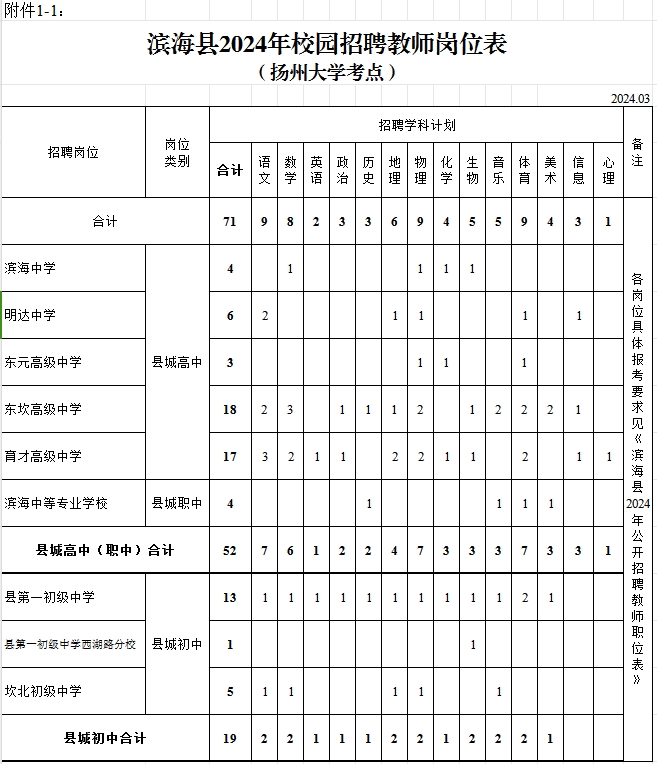 附件1-1：

滨海县2024年校园招聘教师岗位表
（扬州大学考点）

2024.03

| 招聘岗位 | 岗位类别 | 合计 | 语文 | 数学 | 英语 | 政治 | 历史 | 地理 | 物理 | 化学 | 生物 | 音乐 | 体育 | 美术 | 信息 | 心理 | 备注 |
|---|---|---|---|---|---|---|---|---|---|---|---|---|---|---|---|---|---|
| 合计 | | 71 | 9 | 8 | 2 | 3 | 3 | 6 | 9 | 4 | 5 | 5 | 9 | 4 | 3 | 1 | 各岗位具体报考要求见《滨海县2024年公开招聘教师职位表》 |
| 滨海中学 | 县城高中 | 4 | | 1 | | | | | 1 | 1 | 1 | | | | | | |
| 明达中学 | 县城高中 | 6 | 2 | | | | | 1 | 1 | | | | 1 | | 1 | | |
| 东元高级中学 | 县城高中 | 3 | | | | | | | 1 | 1 | | | 1 | | | | |
| 东坎高级中学 | 县城高中 | 18 | 2 | 3 | | 1 | 1 | 1 | 2 | | 1 | 2 | 2 | 2 | 1 | | |
| 育才高级中学 | 县城高中 | 17 | 3 | 2 | 1 | 1 | | 2 | 2 | 1 | 1 | | 2 | | 1 | 1 | |
| 滨海中等专业学校 | 县城职中 | 4 | | | | | 1 | | | | | 1 | 1 | 1 | | | |
| 县城高中（职中）合计 | | 52 | 7 | 6 | 1 | 2 | 2 | 4 | 7 | 3 | 3 | 3 | 7 | 3 | 3 | 1 | |
| 县第一初级中学 | 县城初中 | 13 | 1 | 1 | 1 | 1 | 1 | 1 | 1 | 1 | 1 | 1 | 2 | 1 | | | |
| 县第一初级中学西湖路分校 | 县城初中 | 1 | | | | | | | | | 1 | | | | | | |
| 坎北初级中学 | 县城初中 | 5 | 1 | 1 | | | | 1 | 1 | | | 1 | | | | | |
| 县城初中合计 | | 19 | 2 | 2 | 1 | 1 | 1 | 2 | 2 | 1 | 2 | 2 | 2 | 1 | | | |